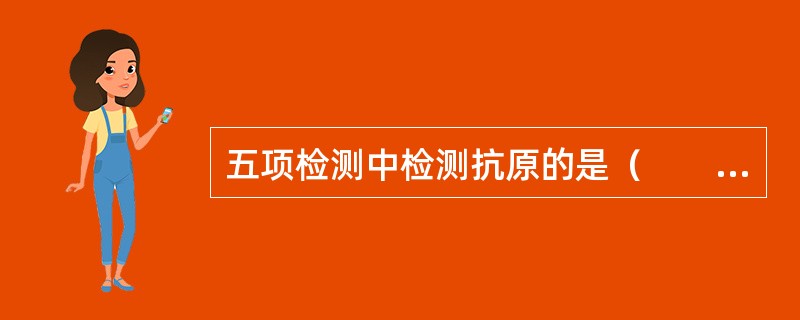 五项检测中检测抗原的是（　　...